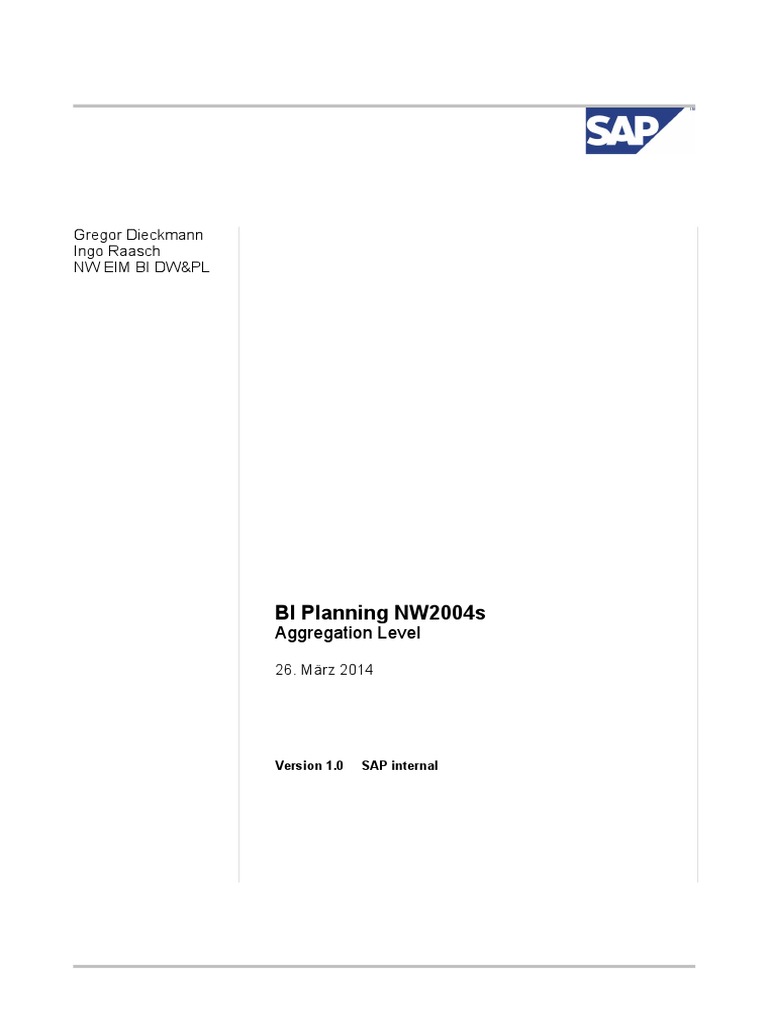 SAP

Gregor Dieckmann
Ingo Raasch
NW EIM BI DW&PL

BI Planning NW2004s
Aggregation Level

26. März 2014

Version 1.0 SAP internal